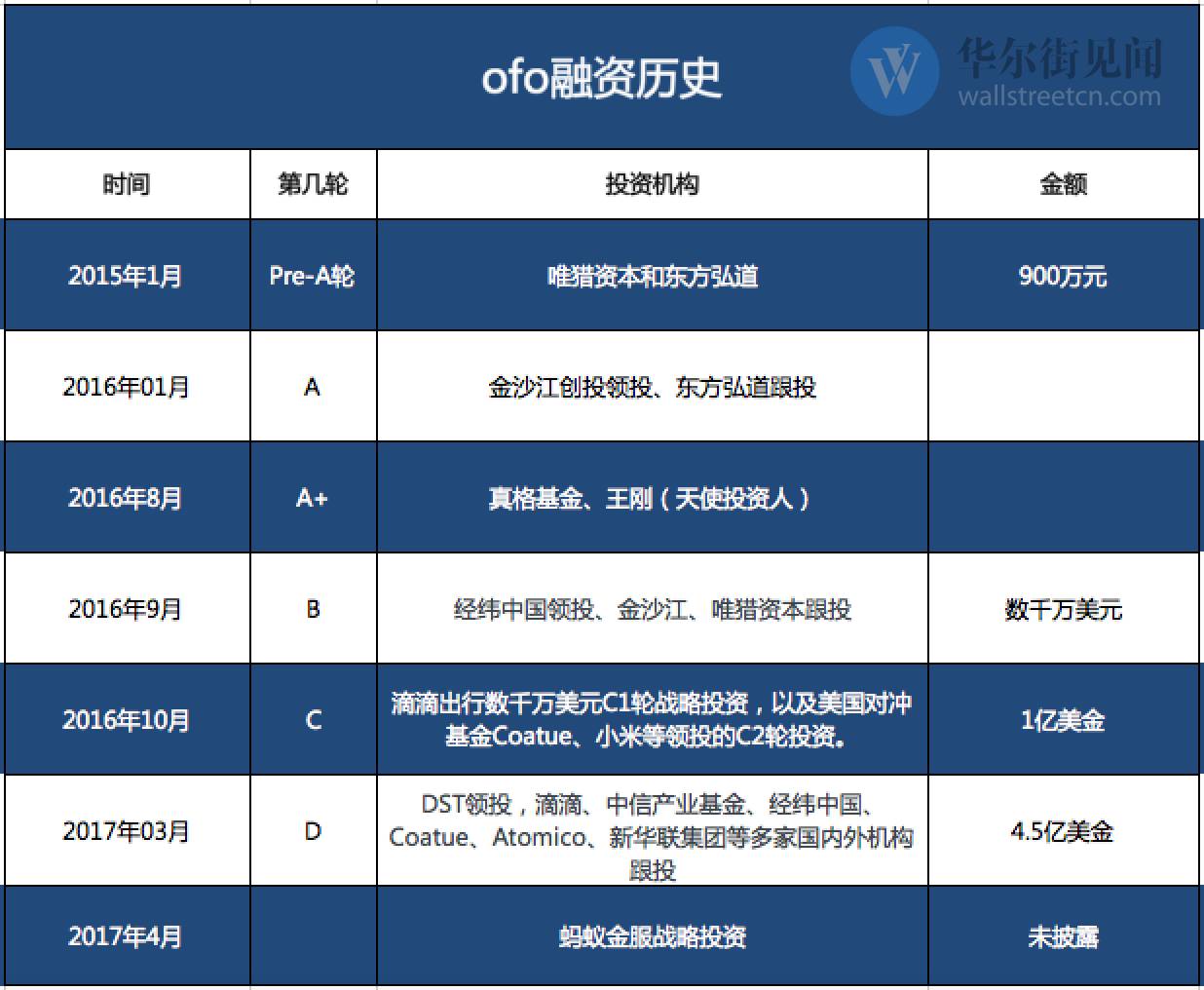 ofo融资历史

华尔街见闻
wallstreetcn.com

| 时间 | 第几轮 | 投资机构 | 金额 |
|---|---|---|---|
| 2015年1月 | Pre-A轮 | 唯猎资本和东方弘道 | 900万元 |
| 2016年01月 | A | 金沙江创投领投、东方弘道跟投 | |
| 2016年8月 | A+ | 真格基金、王刚（天使投资人） | |
| 2016年9月 | B | 经纬中国领投、金沙江、唯猎资本跟投 | 数千万美元 |
| 2016年10月 | C | 滴滴出行数千万美元C1轮战略投资，以及美国对冲基金Coatue、小米等领投的C2轮投资。 | 1亿美金 |
| 2017年03月 | D | DST领投，滴滴、中信产业基金、经纬中国、Coatue、Atomico、新华联集团等多家国内外机构跟投 | 4.5亿美金 |
| 2017年4月 | | 蚂蚁金服战略投资 | 未披露 |